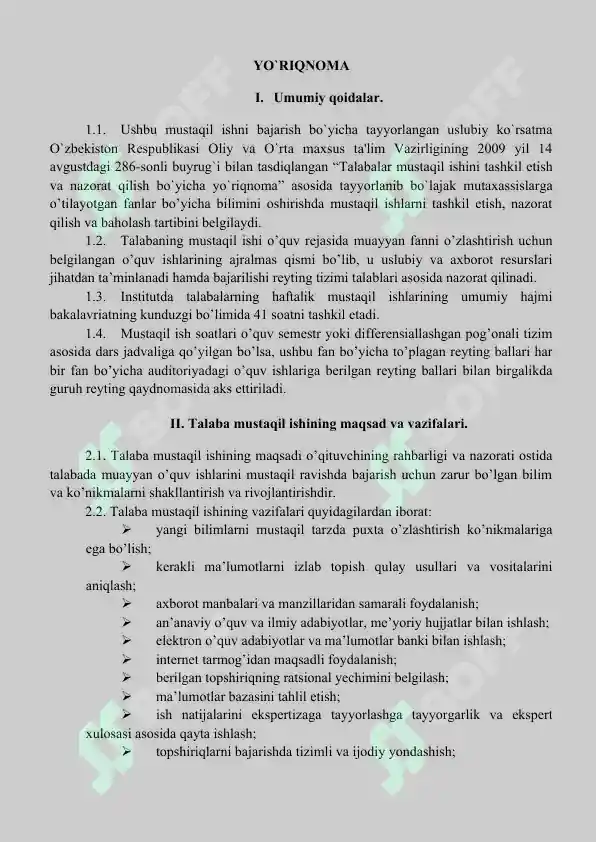 YO`RIQNOMA

I. Umumiy qoidalar.

1.1. Ushbu mustaqil ishni bajarish bo`yicha tayyorlangan uslubiy ko`rsatma O`zbekiston Respublikasi Oliy va O`rta maxsus ta'lim Vazirligining 2009 yil 14 avgustdagi 286-sonli buyrug`i bilan tasdiqlangan “Talabalar mustaqil ishini tashkil etish va nazorat qilish bo`yicha yo`riqnoma” asosida tayyorlanib bo`lajak mutaxassislarga o’tilayotgan fanlar bo’yicha bilimini oshirishda mustaqil ishlarni tashkil etish, nazorat qilish va baholash tartibini belgilaydi.

1.2. Talabaning mustaqil ishi o’quv rejasida muayyan fanni o’zlashtirish uchun belgilangan o’quv ishlarining ajralmas qismi bo’lib, u uslubiy va axborot resurslari jihatdan ta’minlanadi hamda bajarilishi reyting tizimi talablari asosida nazorat qilinadi.

1.3. Institutda talabalarning haftalik mustaqil ishlarining umumiy hajmi bakalavriatning kunduzgi bo’limida 41 soatni tashkil etadi.

1.4. Mustaqil ish soatlari o’quv semestr yoki differensiallashgan pog’onali tizim asosida dars jadvaliga qo’yilgan bo’lsa, ushbu fan bo’yicha to’plagan reyting ballari har bir fan bo’yicha auditoriyadagi o’quv ishlariga berilgan reyting ballari bilan birgalikda guruh reyting qaydnomasida aks ettiriladi.

II. Talaba mustaqil ishining maqsad va vazifalari.

2.1. Talaba mustaqil ishining maqsadi o’qituvchining rahbarligi va nazorati ostida talabada muayyan o’quv ishlarini mustaqil ravishda bajarish uchun zarur bo’lgan bilim va ko’nikmalarni shakllantirish va rivojlantirishdir.

2.2. Talaba mustaqil ishining vazifalari quyidagilardan iborat:

➢ yangi bilimlarni mustaqil tarzda puxta o’zlashtirish ko’nikmalariga ega bo’lish;
➢ kerakli ma’lumotlarni izlab topish qulay usullari va vositalarini aniqlash;
➢ axborot manbalari va manzillaridan samarali foydalanish;
➢ an’anaviy o’quv va ilmiy adabiyotlar, me’yoriy hujjatlar bilan ishlash;
➢ elektron o’quv adabiyotlar va ma’lumotlar banki bilan ishlash;
➢ internet tarmog’idan maqsadli foydalanish;
➢ berilgan topshiriqning ratsional yechimini belgilash;
➢ ma’lumotlar bazasini tahlil etish;
➢ ish natijalarini ekspertizaga tayyorlashga tayyorgarlik va ekspert xulosasi asosida qayta ishlash;
➢ topshiriqlarni bajarishda tizimli va ijodiy yondashish;